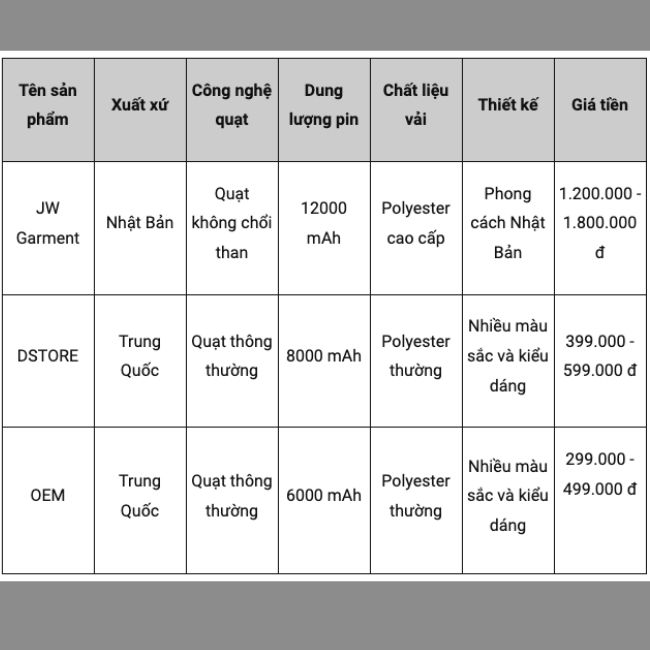 | Tên sản phẩm | Xuất xứ | Công nghệ quạt | Dung lượng pin | Chất liệu vải | Thiết kế | Giá tiền |
|---|---|---|---|---|---|---|
| JW Garment | Nhật Bản | Quạt không chổi than | 12000 mAh | Polyester cao cấp | Phong cách Nhật Bản | 1.200.000 - 1.800.000 đ |
| DSTORE | Trung Quốc | Quạt thông thường | 8000 mAh | Polyester thường | Nhiều màu sắc và kiểu dáng | 399.000 - 599.000 đ |
| OEM | Trung Quốc | Quạt thông thường | 6000 mAh | Polyester thường | Nhiều màu sắc và kiểu dáng | 299.000 - 499.000 đ |